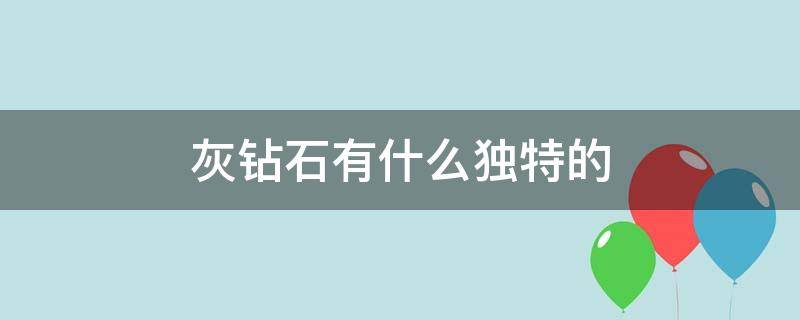 灰钻石有什么独特的